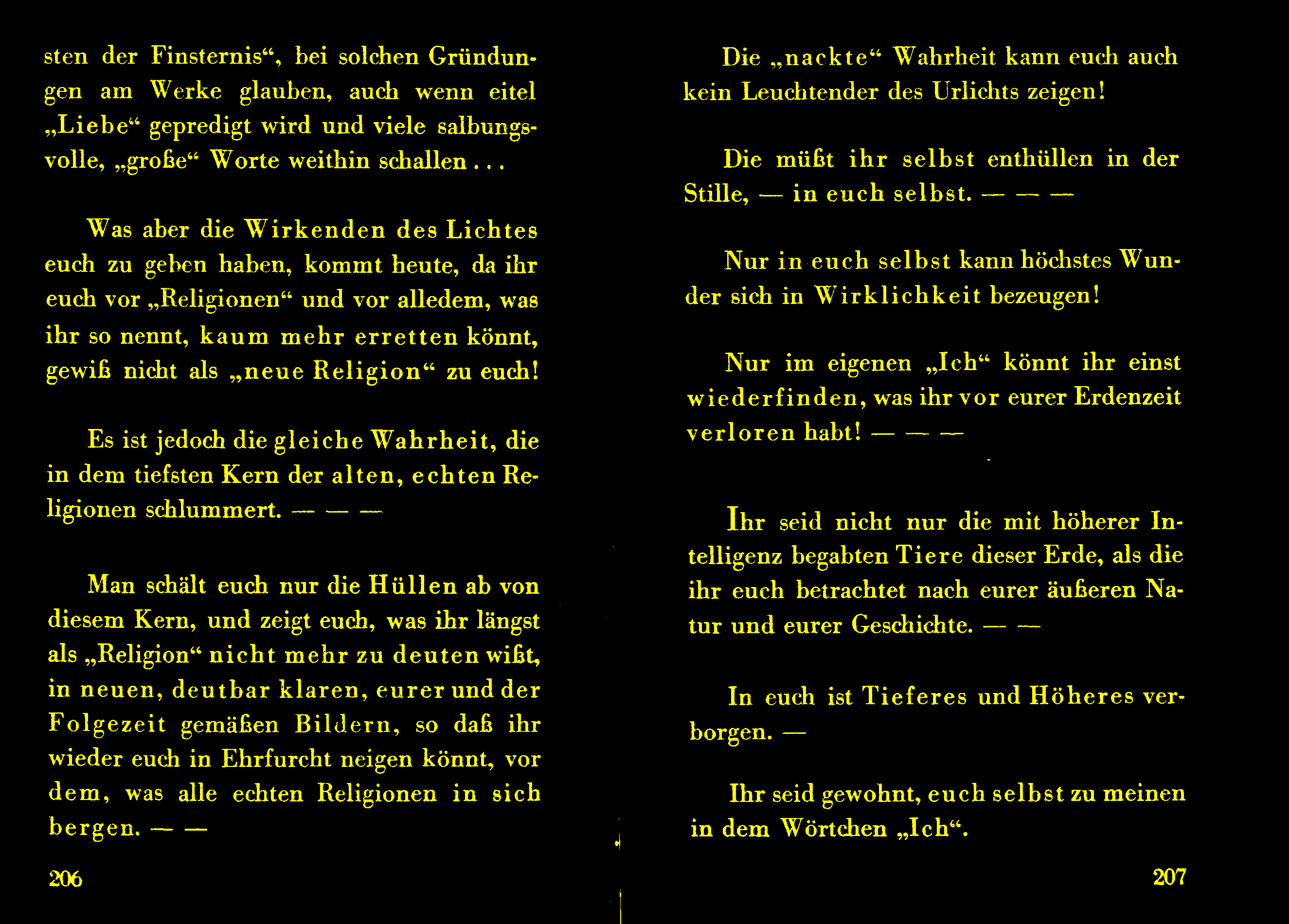 sten der Finsternis“, bei solchen Gründungen am Werke glauben, auch wenn eitel „Liebe“ gepredigt wird und viele salbungsvolle, „große“ Worte weithin schallen . . .

Was aber die Wirkenden des Lichtes euch zu geben haben, kommt heute, da ihr euch vor „Religionen“ und vor alledem, was ihr so nennt, kaum mehr erretten könnt, gewiß nicht als „neue Religion“ zu euch!

Es ist jedoch die gleiche Wahrheit, die in dem tiefsten Kern der alten, echten Religionen schlummert. — — —

Man schält euch nur die Hüllen ab von diesem Kern, und zeigt euch, was ihr längst als „Religion“ nicht mehr zu deuten wißt, in neuen, deutbar klaren, eurer und der Folgezeit gemäßen Bildern, so daß ihr wieder euch in Ehrfurcht neigen könnt, vor dem, was alle echten Religionen in sich bergen. — —

206

Die „nackte“ Wahrheit kann euch auch kein Leuchtender des Urlichts zeigen!

Die müßt ihr selbst enthüllen in der Stille, — in euch selbst. — — —

Nur in euch selbst kann höchstes Wunder sich in Wirklichkeit bezeugen!

Nur im eigenen „Ich“ könnt ihr einst wiederfinden, was ihr vor eurer Erdenzeit verloren habt! — — —

Ihr seid nicht nur die mit höherer Intelligenz begabten Tiere dieser Erde, als die ihr euch betrachtet nach eurer äußeren Natur und eurer Geschichte. — —

In euch ist Tieferes und Höheres verborgen. —

Ihr seid gewohnt, euch selbst zu meinen in dem Wörtchen „Ich“.

207